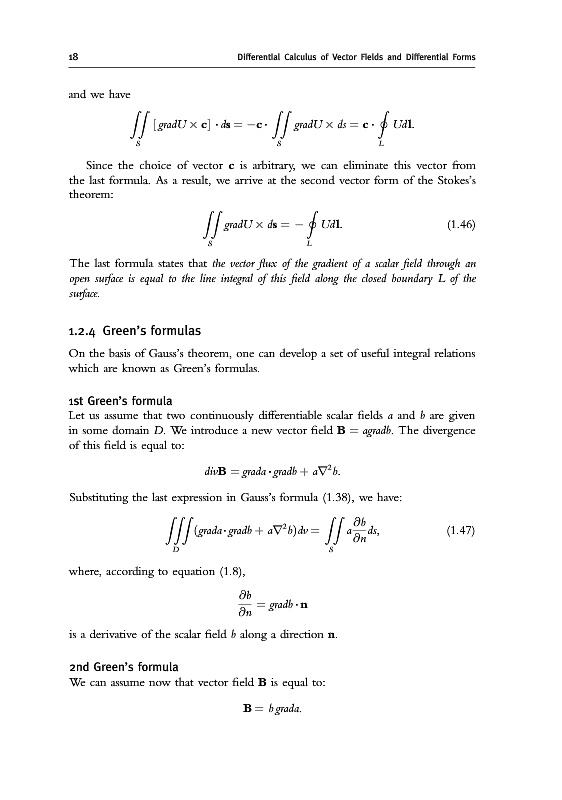 18 Differential Calculus of Vector Fields and Differential Forms

and we have

$$\iint_S [gradU \times \mathbf{c}] \cdot d\mathbf{s} = -\mathbf{c} \cdot \iint_S gradU \times ds = \mathbf{c} \cdot \oint_L Ud\mathbf{l}.$$

Since the choice of vector $\mathbf{c}$ is arbitrary, we can eliminate this vector from the last formula. As a result, we arrive at the second vector form of the Stokes's theorem:

$$\iint_S gradU \times d\mathbf{s} = -\oint_L Ud\mathbf{l}. \quad (1.46)$$

The last formula states that the vector flux of the gradient of a scalar field through an open surface is equal to the line integral of this field along the closed boundary L of the surface.

1.2.4 Green's formulas

On the basis of Gauss's theorem, one can develop a set of useful integral relations which are known as Green's formulas.

1st Green's formula
Let us assume that two continuously differentiable scalar fields $a$ and $b$ are given in some domain $D$. We introduce a new vector field $\mathbf{B} = agradb$. The divergence of this field is equal to:

$$div\mathbf{B} = grada \cdot gradb + a\nabla^2 b.$$

Substituting the last expression in Gauss's formula (1.38), we have:

$$\iiint_D (grada \cdot gradb + a\nabla^2 b)dv = \iint_S a\frac{\partial b}{\partial n}ds, \quad (1.47)$$

where, according to equation (1.8),

$$\frac{\partial b}{\partial n} = gradb \cdot \mathbf{n}$$

is a derivative of the scalar field $b$ along a direction $\mathbf{n}$.

2nd Green's formula
We can assume now that vector field $\mathbf{B}$ is equal to:

$$\mathbf{B} = b\,grada.$$